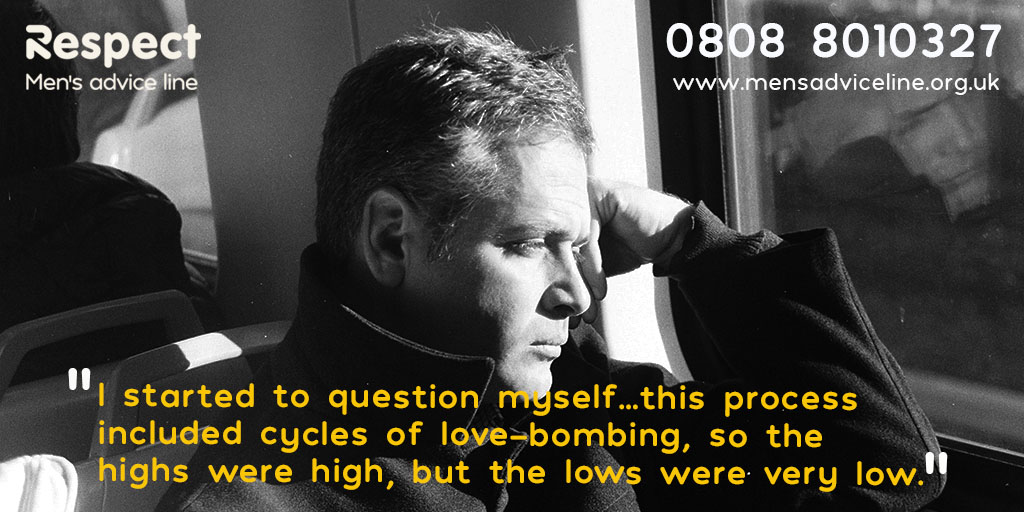 Respect
Men's advice line

0808 8010327
www.mensadviceline.org.uk

"I started to question myself…this process included cycles of love-bombing, so the highs were high, but the lows were very low."